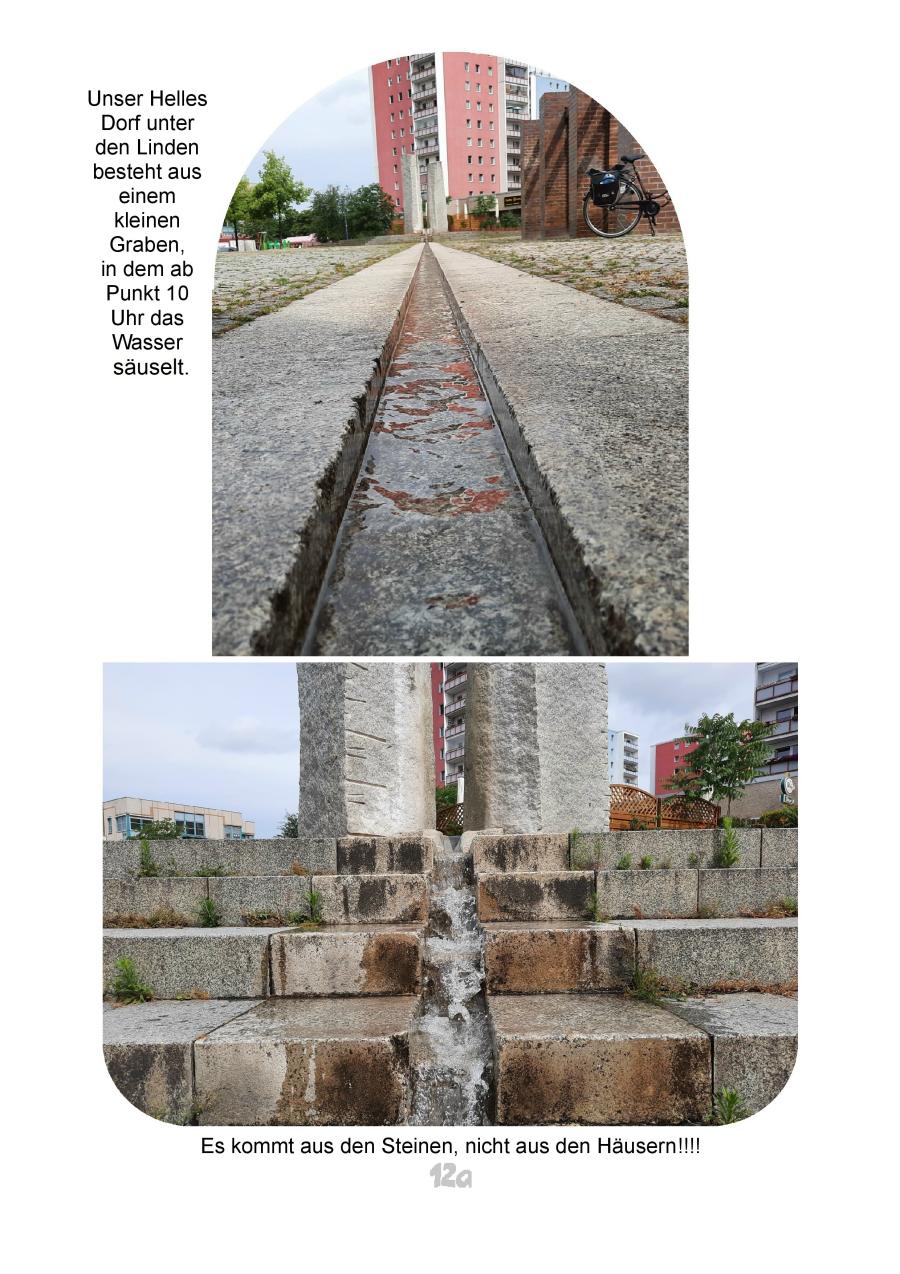 Unser Helles Dorf unter den Linden besteht aus einem kleinen Graben, in dem ab Punkt 10 Uhr das Wasser säuselt.

Es kommt aus den Steinen, nicht aus den Häusern!!!!

12a